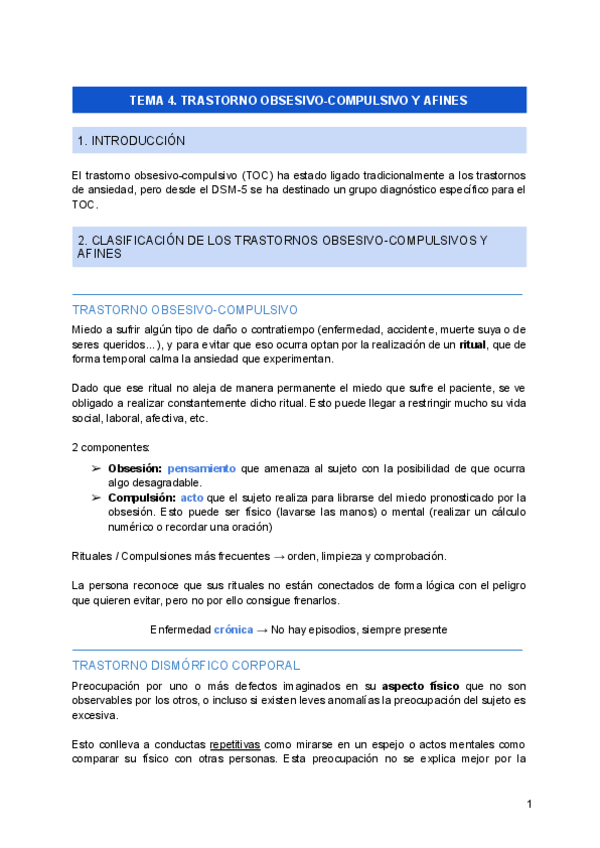 TEMA 4. TRASTORNO OBSESIVO-COMPULSIVO Y AFINES

1. INTRODUCCIÓN

El trastorno obsesivo-compulsivo (TOC) ha estado ligado tradicionalmente a los trastornos de ansiedad, pero desde el DSM-5 se ha destinado un grupo diagnóstico específico para el TOC.

2. CLASIFICACIÓN DE LOS TRASTORNOS OBSESIVO-COMPULSIVOS Y AFINES

TRASTORNO OBSESIVO-COMPULSIVO

Miedo a sufrir algún tipo de daño o contratiempo (enfermedad, accidente, muerte suya o de seres queridos...), y para evitar que eso ocurra optan por la realización de un ritual, que de forma temporal calma la ansiedad que experimentan.

Dado que ese ritual no aleja de manera permanente el miedo que sufre el paciente, se ve obligado a realizar constantemente dicho ritual. Esto puede llegar a restringir mucho su vida social, laboral, afectiva, etc.

2 componentes:

➢ Obsesión: pensamiento que amenaza al sujeto con la posibilidad de que ocurra algo desagradable.
➢ Compulsión: acto que el sujeto realiza para librarse del miedo pronosticado por la obsesión. Esto puede ser físico (lavarse las manos) o mental (realizar un cálculo numérico o recordar una oración)

Rituales / Compulsiones más frecuentes → orden, limpieza y comprobación.

La persona reconoce que sus rituales no están conectados de forma lógica con el peligro que quieren evitar, pero no por ello consigue frenarlos.

Enfermedad crónica → No hay episodios, siempre presente

TRASTORNO DISMÓRFICO CORPORAL

Preocupación por uno o más defectos imaginados en su aspecto físico que no son observables por los otros, o incluso si existen leves anomalías la preocupación del sujeto es excesiva.

Esto conlleva a conductas repetitivas como mirarse en un espejo o actos mentales como comparar su físico con otras personas. Esta preocupación no se explica mejor por la

1